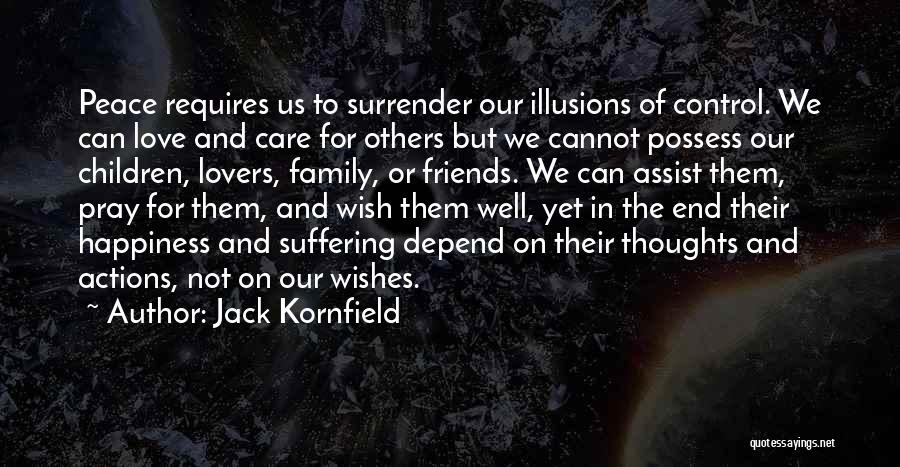 Peace requires us to surrender our illusions of control. We can love and care for others but we cannot possess our children, lovers, family, or friends. We can assist them, pray for them, and wish them well, yet in the end their happiness and suffering depend on their thoughts and actions, not on our wishes.

~ Author: Jack Kornfield

quotessayings.net